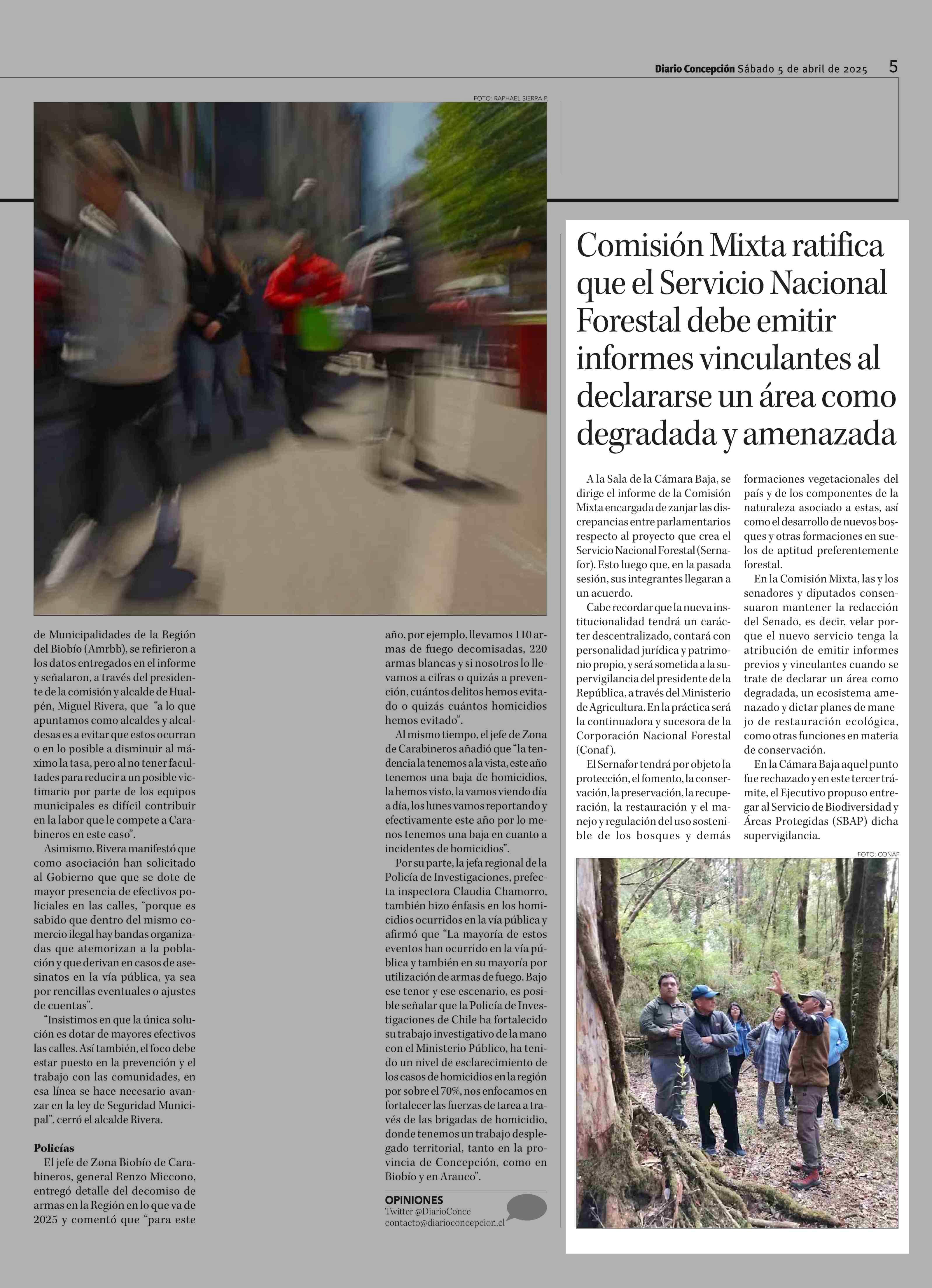 Diario Concepción Sábado 5 de abril de 2025 5

FOTO: RAPHAEL SIERRA P.

de Municipalidades de la Región del Biobío (Amrbb), se refirieron a los datos entregados en el informe y señalaron, a través del presidente de la comisión y alcalde de Hualpén, Miguel Rivera, que "a lo que apuntamos como alcaldes y alcaldesas es a evitar que estos ocurran o en lo posible a disminuir al máximo la tasa, pero al no tener facultades para reducir a un posible victimario por parte de los equipos municipales es difícil contribuir en la labor que le compete a Carabineros en este caso".

Asimismo, Rivera manifestó que como asociación han solicitado al Gobierno que que se dote de mayor presencia de efectivos policiales en las calles, "porque es sabido que dentro del mismo comercio ilegal hay bandas organizadas que atemorizan a la población y que derivan en casos de asesinatos en la vía pública, ya sea por rencillas eventuales o ajustes de cuentas".

"Insistimos en que la única solución es dotar de mayores efectivos las calles. Así también, el foco debe estar puesto en la prevención y el trabajo con las comunidades, en esa línea se hace necesario avanzar en la ley de Seguridad Municipal", cerró el alcalde Rivera.

Policías

El jefe de Zona Biobío de Carabineros, general Renzo Miccono, entregó detalle del decomiso de armas en la Región en lo que va de 2025 y comentó que "para este año, por ejemplo, llevamos 110 armas de fuego decomisadas, 220 armas blancas y si nosotros lo llevamos a cifras o quizás a prevención, cuántos delitos hemos evitado o quizás cuántos homicidios hemos evitado".

Al mismo tiempo, el jefe de Zona de Carabineros añadió que "la tendencia la tenemos a la vista, este año tenemos una baja de homicidios, la hemos visto, la vamos viendo día a día, los lunes vamos reportando y efectivamente este año por lo menos tenemos una baja en cuanto a incidentes de homicidios".

Por su parte, la jefa regional de la Policía de Investigaciones, prefecta inspectora Claudia Chamorro, también hizo énfasis en los homicidios ocurridos en la vía pública y afirmó que "La mayoría de estos eventos han ocurrido en la vía pública y también en su mayoría por utilización de armas de fuego. Bajo ese tenor y ese escenario, es posible señalar que la Policía de Investigaciones de Chile ha fortalecido su trabajo investigativo de la mano con el Ministerio Público, ha tenido un nivel de esclarecimiento de los casos de homicidios en la región por sobre el 70%, nos enfocamos en fortalecer las fuerzas de tarea a través de las brigadas de homicidio, donde tenemos un trabajo desplegado territorial, tanto en la provincia de Concepción, como en Biobío y en Arauco".

OPINIONES
Twitter @DiarioConce
contacto@diarioconcepcion.cl

Comisión Mixta ratifica que el Servicio Nacional Forestal debe emitir informes vinculantes al declararse un área como degradada y amenazada

A la Sala de la Cámara Baja, se dirige el informe de la Comisión Mixta encargada de zanjar las discrepancias entre parlamentarios respecto al proyecto que crea el Servicio Nacional Forestal (Sernafor). Esto luego que, en la pasada sesión, sus integrantes llegaran a un acuerdo.

Cabe recordar que la nueva institucionalidad tendrá un carácter descentralizado, contará con personalidad jurídica y patrimonio propio, y será sometida a la supervigilancia del presidente de la República, a través del Ministerio de Agricultura. En la práctica será la continuadora y sucesora de la Corporación Nacional Forestal (Conaf).

El Sernafor tendrá por objeto la protección, el fomento, la conservación, la preservación, la recuperación, la restauración y el manejo y regulación del uso sostenible de los bosques y demás formaciones vegetacionales del país y de los componentes de la naturaleza asociado a estas, así como el desarrollo de nuevos bosques y otras formaciones en suelos de aptitud preferentemente forestal.

En la Comisión Mixta, las y los senadores y diputados consensuaron mantener la redacción del Senado, es decir, velar porque el nuevo servicio tenga la atribución de emitir informes previos y vinculantes cuando se trate de declarar un área como degradada, un ecosistema amenazado y dictar planes de manejo de restauración ecológica, como otras funciones en materia de conservación.

En la Cámara Baja aquel punto fue rechazado y en este tercer trámite, el Ejecutivo propuso entregar al Servicio de Biodiversidad y Áreas Protegidas (SBAP) dicha supervigilancia.

FOTO: CONAF